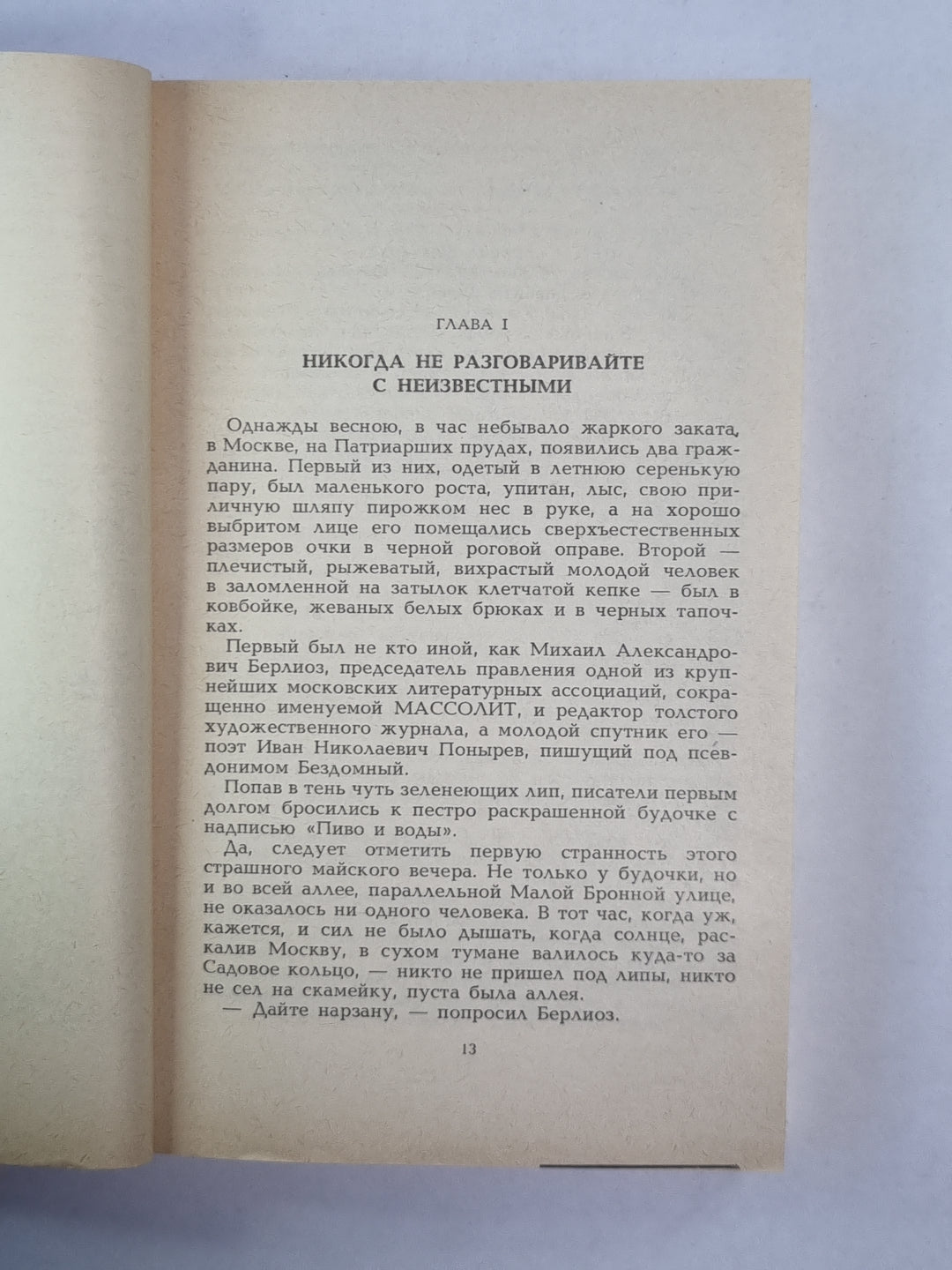 ГЛАВА I

НИКОГДА НЕ РАЗГОВАРИВАЙТЕ С НЕИЗВЕСТНЫМИ

Однажды весною, в час небывало жаркого заката, в Москве, на Патриарших прудах, появились два гражданина. Первый из них, одетый в летнюю серенькую пару, был маленького роста, упитан, лыс, свою приличную шляпу пирожком нес в руке, а на хорошо выбритом лице его помещались сверхъестественных размеров очки в черной роговой оправе. Второй — плечистый, рыжеватый, вихрастый молодой человек в заломленной на затылок клетчатой кепке — был в ковбойке, жеваных белых брюках и в черных тапочках.

Первый был не кто иной, как Михаил Александрович Берлиоз, председатель правления одной из крупнейших московских литературных ассоциаций, сокращенно именуемой МАССОЛИТ, и редактор толстого художественного журнала, а молодой спутник его — поэт Иван Николаевич Понырев, пишущий под псевдонимом Бездомный.

Попав в тень чуть зеленеющих лип, писатели первым долгом бросились к пестро раскрашенной будочке с надписью «Пиво и воды».

Да, следует отметить первую странность этого страшного майского вечера. Не только у будочки, но и во всей аллее, параллельной Малой Бронной улице, не оказалось ни одного человека. В тот час, когда уж, кажется, и сил не было дышать, когда солнце, раскалив Москву, в сухом тумане валилось куда-то за Садовое кольцо, — никто не пришел под липы, никто не сел на скамейку, пуста была аллея.

— Дайте нарзану, — попросил Берлиоз.

13